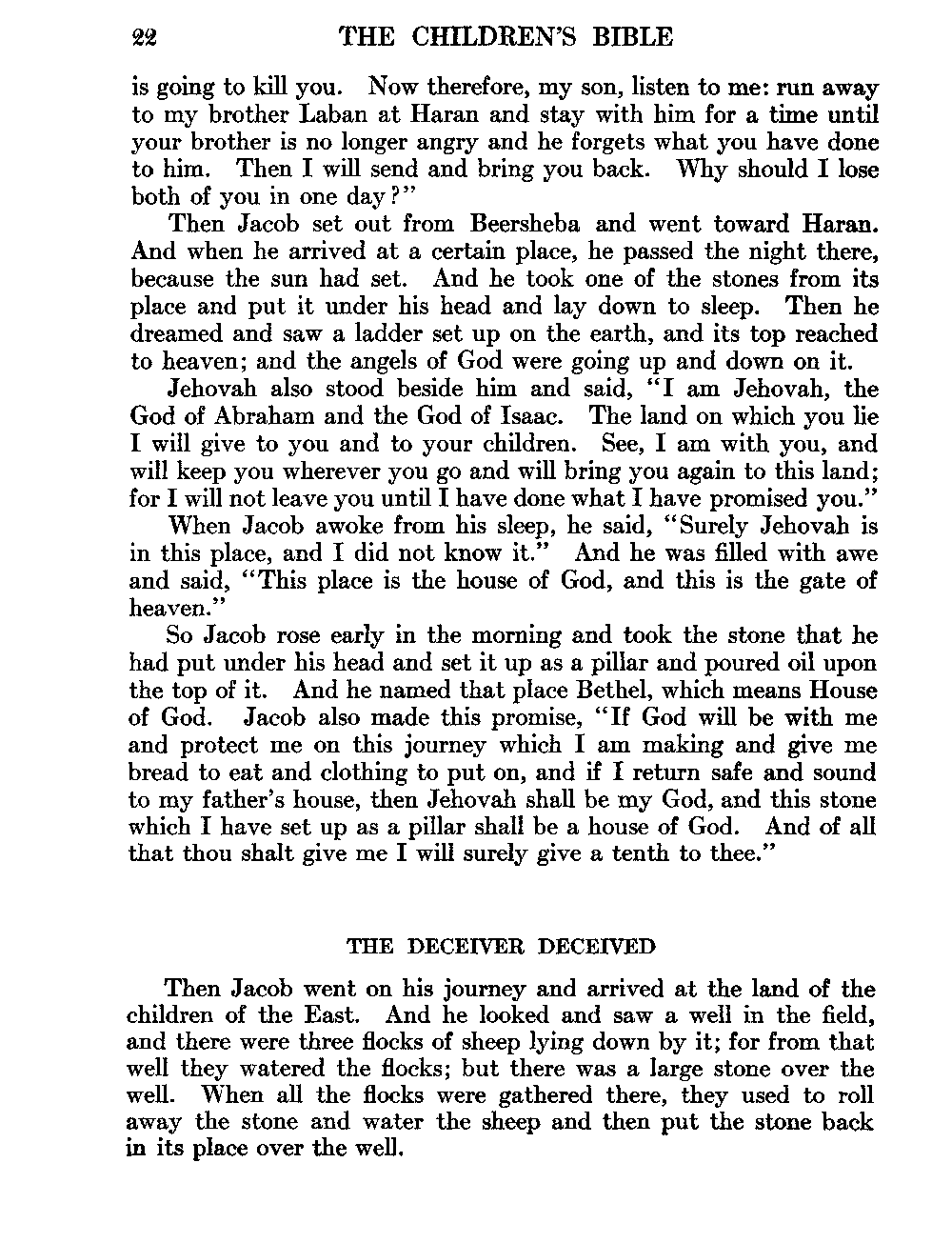 22 THE CHILDREN'S BIBLE

is going to kill you. Now therefore, my son, listen to me: run away to my brother Laban at Haran and stay with him for a time until your brother is no longer angry and he forgets what you have done to him. Then I will send and bring you back. Why should I lose both of you in one day?"

Then Jacob set out from Beersheba and went toward Haran. And when he arrived at a certain place, he passed the night there, because the sun had set. And he took one of the stones from its place and put it under his head and lay down to sleep. Then he dreamed and saw a ladder set up on the earth, and its top reached to heaven; and the angels of God were going up and down on it.

Jehovah also stood beside him and said, "I am Jehovah, the God of Abraham and the God of Isaac. The land on which you lie I will give to you and to your children. See, I am with you, and will keep you wherever you go and will bring you again to this land; for I will not leave you until I have done what I have promised you."

When Jacob awoke from his sleep, he said, "Surely Jehovah is in this place, and I did not know it." And he was filled with awe and said, "This place is the house of God, and this is the gate of heaven."

So Jacob rose early in the morning and took the stone that he had put under his head and set it up as a pillar and poured oil upon the top of it. And he named that place Bethel, which means House of God. Jacob also made this promise, "If God will be with me and protect me on this journey which I am making and give me bread to eat and clothing to put on, and if I return safe and sound to my father's house, then Jehovah shall be my God, and this stone which I have set up as a pillar shall be a house of God. And of all that thou shalt give me I will surely give a tenth to thee."

THE DECEIVER DECEIVED

Then Jacob went on his journey and arrived at the land of the children of the East. And he looked and saw a well in the field, and there were three flocks of sheep lying down by it; for from that well they watered the flocks; but there was a large stone over the well. When all the flocks were gathered there, they used to roll away the stone and water the sheep and then put the stone back in its place over the well.